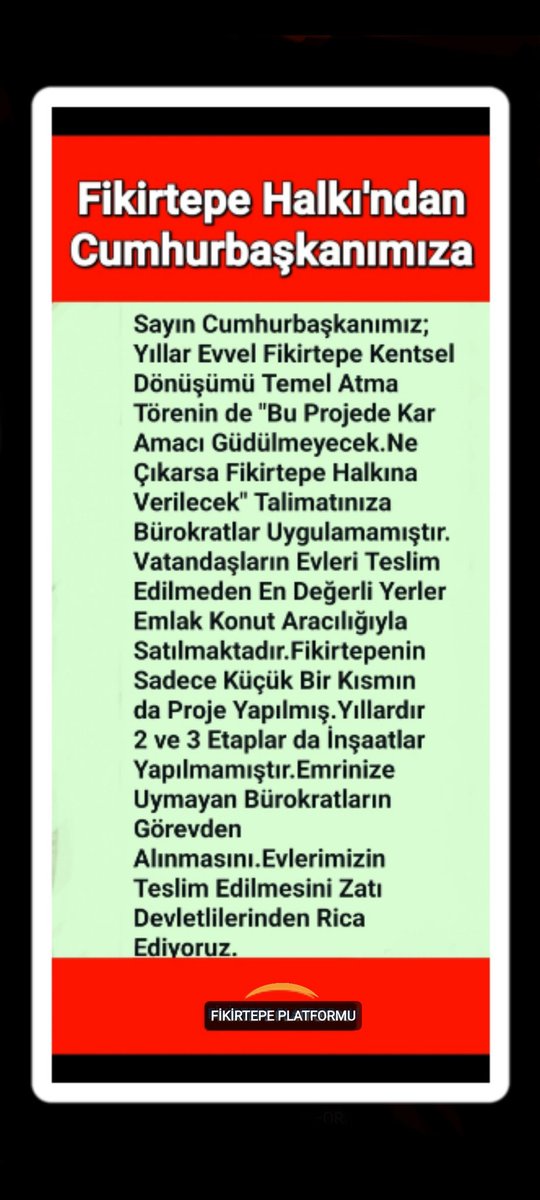 Fikirtepe Halkı'ndan Cumhurbaşkanımıza

Sayın Cumhurbaşkanımız; Yıllar Evvel Fikirtepe Kentsel Dönüşümü Temel Atma Törenin de "Bu Projede Kar Amacı Güdülmeyecek.Ne Çıkarsa Fikirtepe Halkına Verilecek" Talimatınıza Bürokratlar Uygulamamıştır. Vatandaşların Evleri Teslim Edilmeden En Değerli Yerler Emlak Konut Aracılığıyla Satılmaktadır.Fikirtepenin Sadece Küçük Bir Kısmın da Proje Yapılmış.Yıllardır 2 ve 3 Etaplar da İnşaatlar Yapılmamıştır.Emrinize Uymayan Bürokratların Görevden Alınmasını.Evlerimizin Teslim Edilmesini Zatı Devletlilerinden Rica Ediyoruz.

FİKİRTEPE PLATFORMU